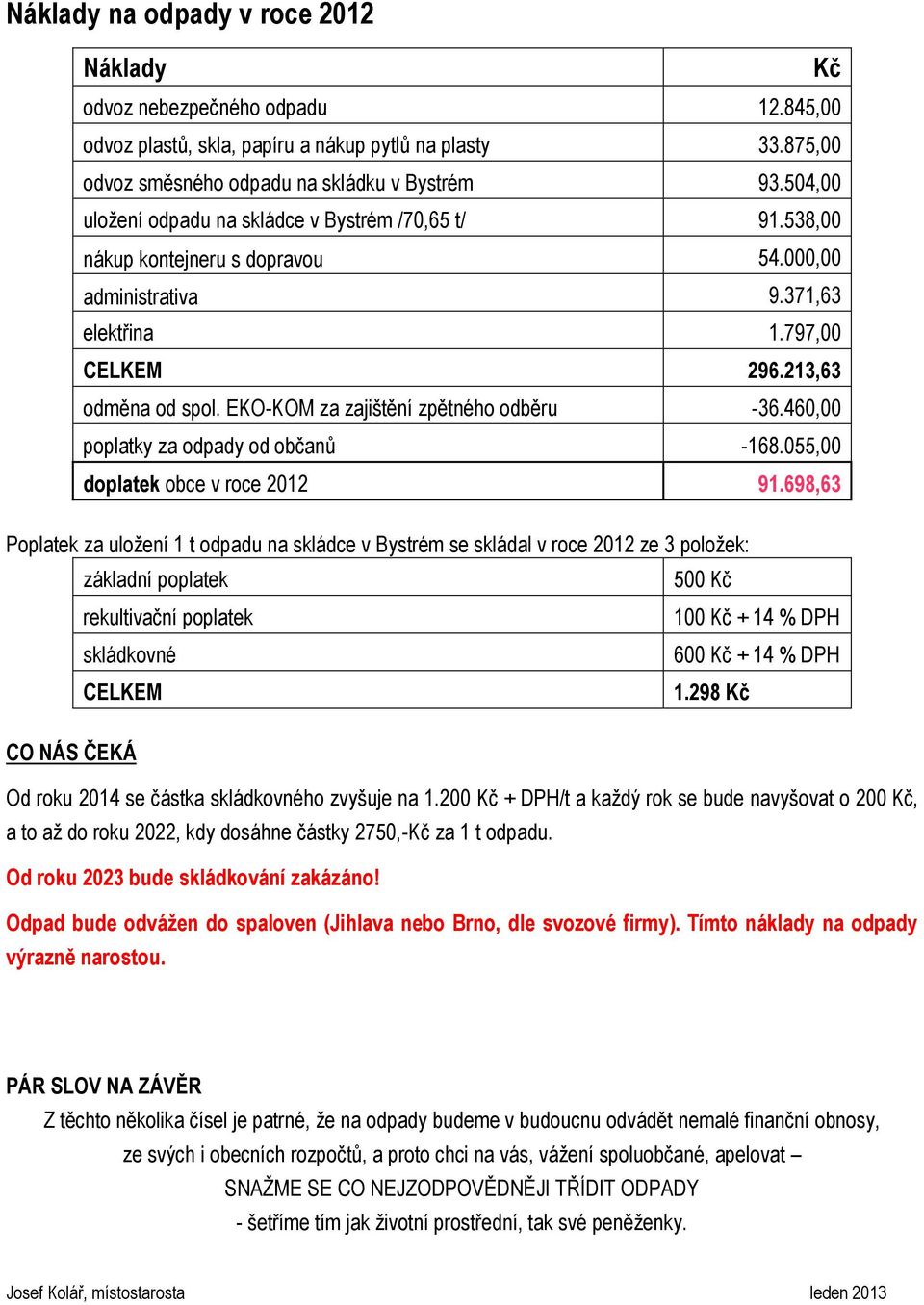 Náklady na odpady v roce 2012

| Náklady | Kč |
|---|---|
| odvoz nebezpečného odpadu | 12.845,00 |
| odvoz plastů, skla, papíru a nákup pytlů na plasty | 33.875,00 |
| odvoz směsného odpadu na skládku v Bystrém | 93.504,00 |
| uložení odpadu na skládce v Bystrém /70,65 t/ | 91.538,00 |
| nákup kontejneru s dopravou | 54.000,00 |
| administrativa | 9.371,63 |
| elektřina | 1.797,00 |
| CELKEM | 296.213,63 |
| odměna od spol. EKO-KOM za zajištění zpětného odběru | -36.460,00 |
| poplatky za odpady od občanů | -168.055,00 |
| doplatek obce v roce 2012 | 91.698,63 |

Poplatek za uložení 1 t odpadu na skládce v Bystrém se skládal v roce 2012 ze 3 položek:

| základní poplatek | 500 Kč |
|---|---|
| rekultivační poplatek | 100 Kč + 14 % DPH |
| skládkovné | 600 Kč + 14 % DPH |
| CELKEM | 1.298 Kč |

CO NÁS ČEKÁ

Od roku 2014 se částka skládkovného zvyšuje na 1.200 Kč + DPH/t a každý rok se bude navyšovat o 200 Kč, a to až do roku 2022, kdy dosáhne částky 2750,-Kč za 1 t odpadu.

Od roku 2023 bude skládkování zakázáno!

Odpad bude odvážen do spaloven (Jihlava nebo Brno, dle svozové firmy). Tímto náklady na odpady výrazně narostou.

PÁR SLOV NA ZÁVĚR

Z těchto několika čísel je patrné, že na odpady budeme v budoucnu odvádět nemalé finanční obnosy, ze svých i obecních rozpočtů, a proto chci na vás, vážení spoluobčané, apelovat – SNAŽME SE CO NEJZODPOVĚDNĚJI TŘÍDIT ODPADY - šetříme tím jak životní prostřední, tak své peněženky.

Josef Kolář, místostarosta

leden 2013